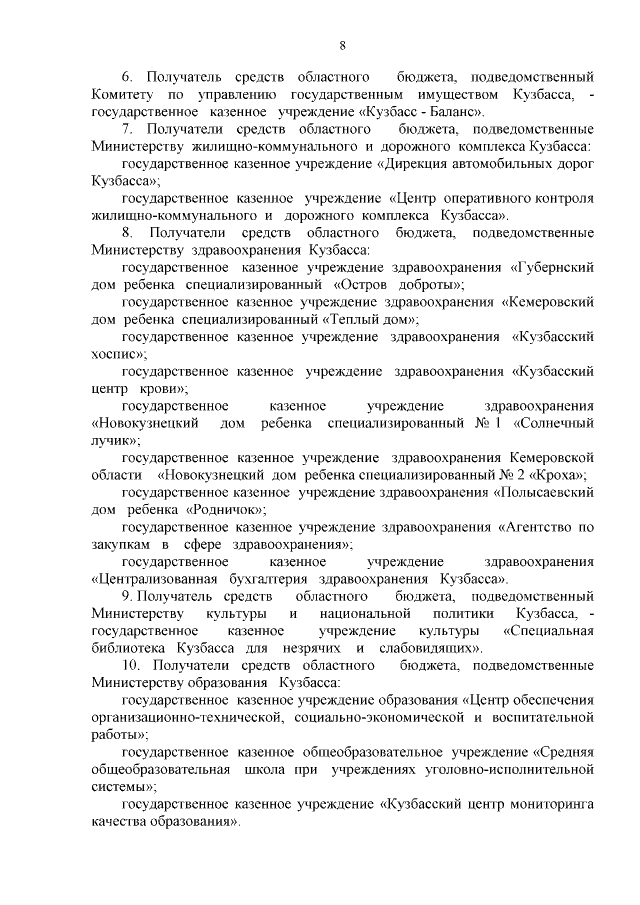 8

6. Получатель средств областного бюджета, подведомственный Комитету по управлению государственным имуществом Кузбасса, - государственное казенное учреждение «Кузбасс - Баланс».

7. Получатели средств областного бюджета, подведомственные Министерству жилищно-коммунального и дорожного комплекса Кузбасса:

государственное казенное учреждение «Дирекция автомобильных дорог Кузбасса»;

государственное казенное учреждение «Центр оперативного контроля жилищно-коммунального и дорожного комплекса Кузбасса».

8. Получатели средств областного бюджета, подведомственные Министерству здравоохранения Кузбасса:

государственное казенное учреждение здравоохранения «Губернский дом ребенка специализированный «Остров доброты»;

государственное казенное учреждение здравоохранения «Кемеровский дом ребенка специализированный «Теплый дом»;

государственное казенное учреждение здравоохранения «Кузбасский хоспис»;

государственное казенное учреждение здравоохранения «Кузбасский центр крови»;

государственное казенное учреждение здравоохранения «Новокузнецкий дом ребенка специализированный № 1 «Солнечный лучик»;

государственное казенное учреждение здравоохранения Кемеровской области «Новокузнецкий дом ребенка специализированный № 2 «Кроха»;

государственное казенное учреждение здравоохранения «Полысаевский дом ребенка «Родничок»;

государственное казенное учреждение здравоохранения «Агентство по закупкам в сфере здравоохранения»;

государственное казенное учреждение здравоохранения «Централизованная бухгалтерия здравоохранения Кузбасса».

9. Получатель средств областного бюджета, подведомственный Министерству культуры и национальной политики Кузбасса, - государственное казенное учреждение культуры «Специальная библиотека Кузбасса для незрячих и слабовидящих».

10. Получатели средств областного бюджета, подведомственные Министерству образования Кузбасса:

государственное казенное учреждение образования «Центр обеспечения организационно-технической, социально-экономической и воспитательной работы»;

государственное казенное общеобразовательное учреждение «Средняя общеобразовательная школа при учреждениях уголовно-исполнительной системы»;

государственное казенное учреждение «Кузбасский центр мониторинга качества образования».